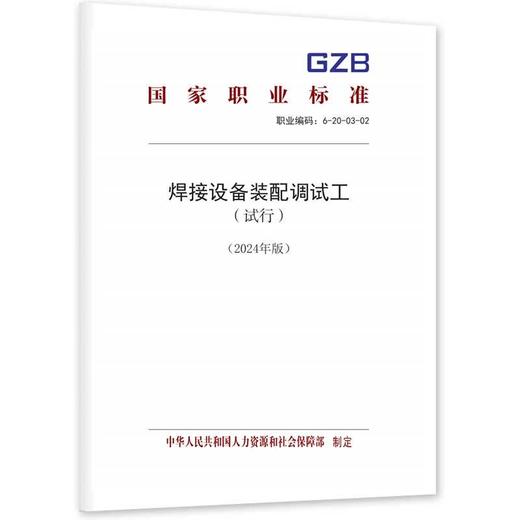 GZB

国家职业标准

职业编码：6-20-03-02

焊接设备装配调试工
（试行）

（2024年版）

中华人民共和国人力资源和社会保障部 制定